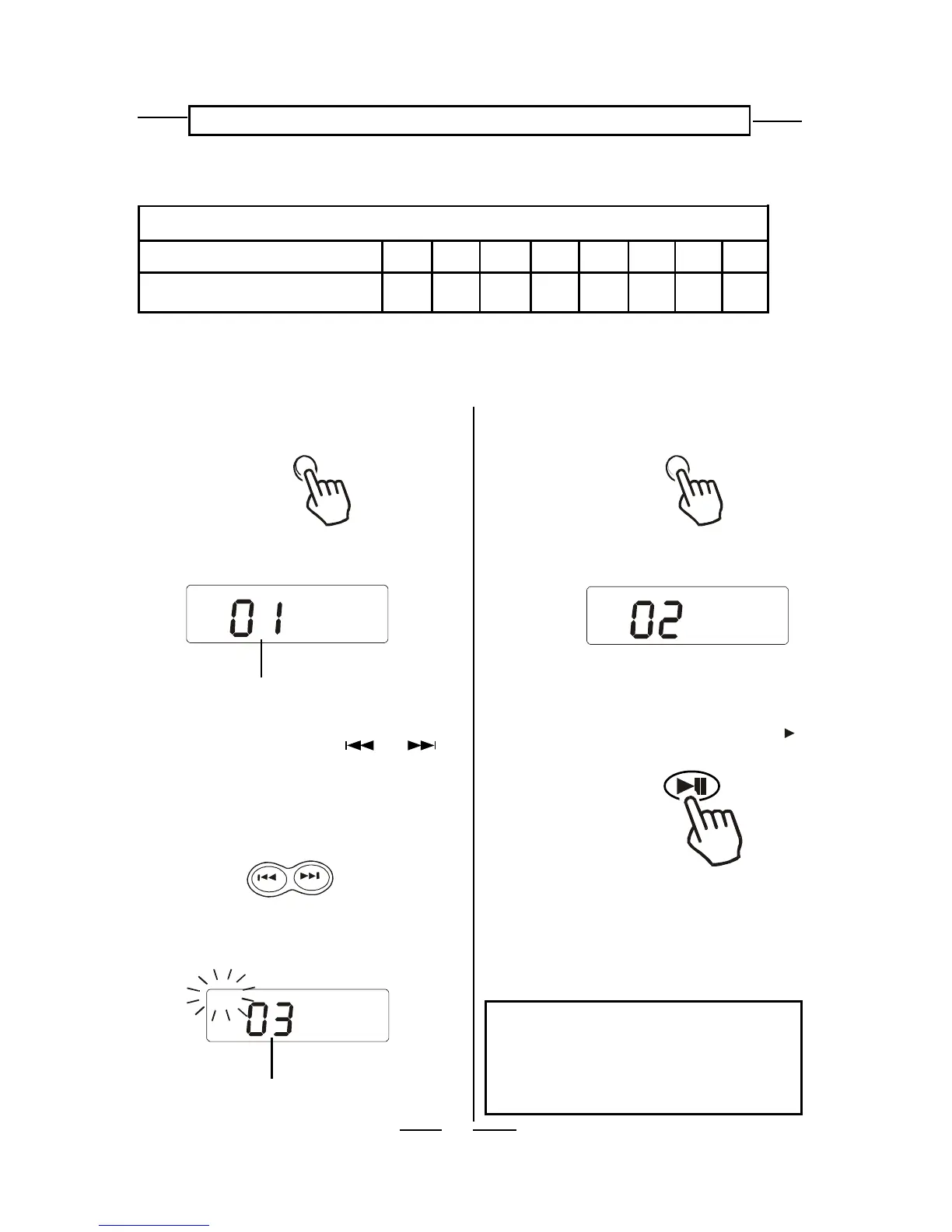 01

02

03